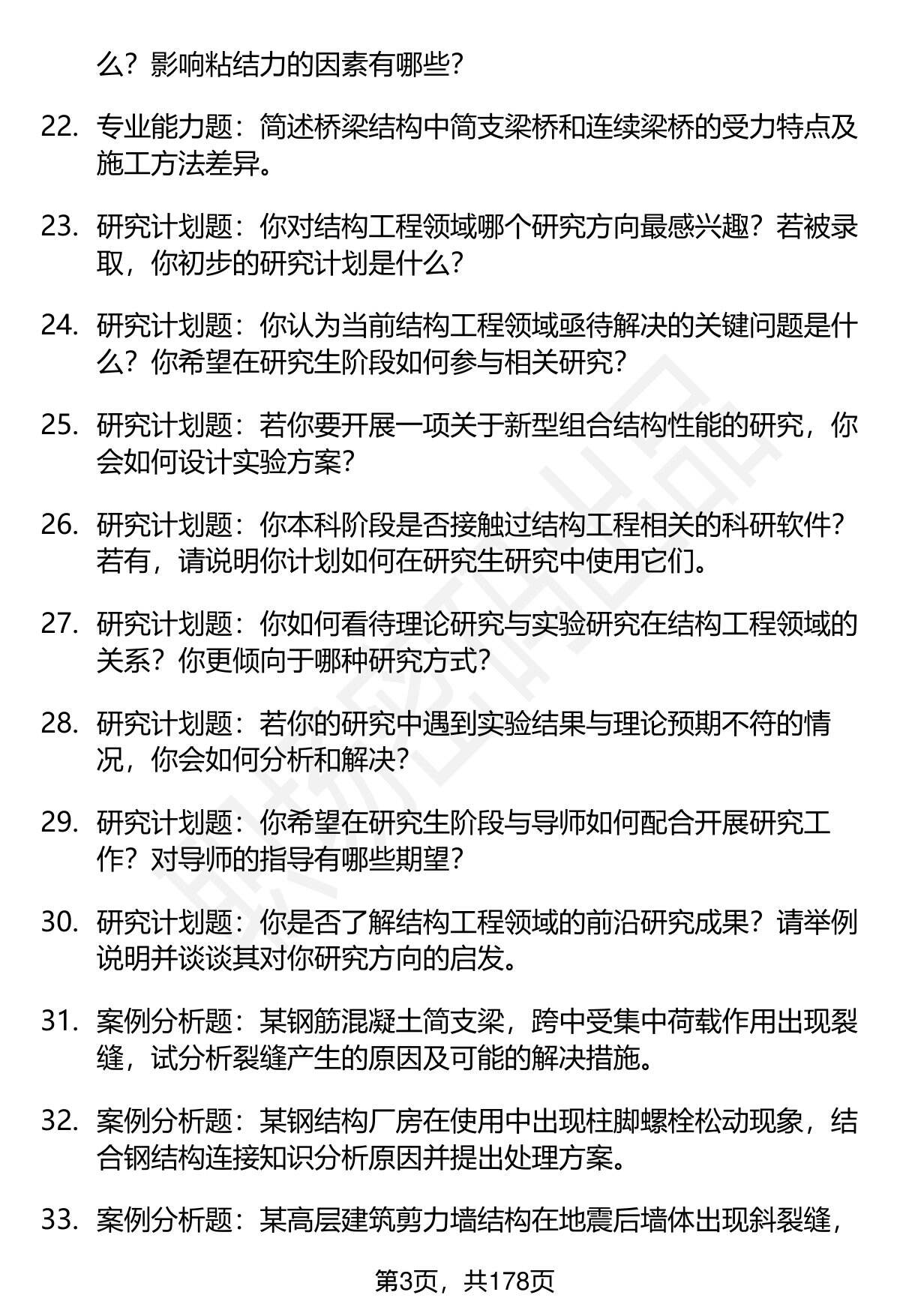 么？影响粘结力的因素有哪些？

22. 专业能力题：简述桥梁结构中简支梁桥和连续梁桥的受力特点及施工方法差异。

23. 研究计划题：你对结构工程领域哪个研究方向最感兴趣？若被录取，你初步的研究计划是什么？

24. 研究计划题：你认为当前结构工程领域亟待解决的关键问题是什么？你希望在研究生阶段如何参与相关研究？

25. 研究计划题：若你要开展一项关于新型组合结构性能的研究，你会如何设计实验方案？

26. 研究计划题：你本科阶段是否接触过结构工程相关的科研软件？若有，请说明你计划如何在研究生研究中使用它们。

27. 研究计划题：你如何看待理论研究与实验研究在结构工程领域的关系？你更倾向于哪种研究方式？

28. 研究计划题：若你的研究中遇到实验结果与理论预期不符的情况，你会如何分析和解决？

29. 研究计划题：你希望在研究生阶段与导师如何配合开展研究工作？对导师的指导有哪些期望？

30. 研究计划题：你是否了解结构工程领域的前沿研究成果？请举例说明并谈谈其对你研究方向的启发。

31. 案例分析题：某钢筋混凝土简支梁，跨中受集中荷载作用出现裂缝，试分析裂缝产生的原因及可能的解决措施。

32. 案例分析题：某钢结构厂房在使用中出现柱脚螺栓松动现象，结合钢结构连接知识分析原因并提出处理方案。

33. 案例分析题：某高层建筑剪力墙结构在地震后墙体出现斜裂缝，

第3页，共178页